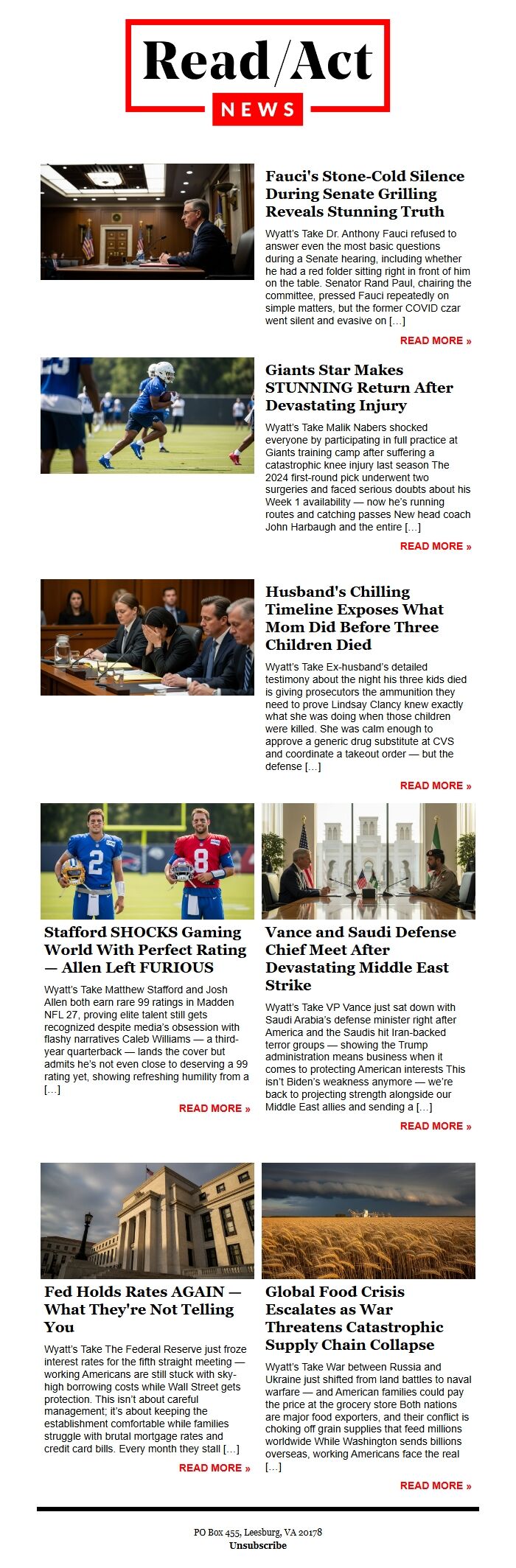 Read/Act
NEWS

Fauci's Stone-Cold Silence During Senate Grilling Reveals Stunning Truth

Wyatt's Take Dr. Anthony Fauci refused to answer even the most basic questions during a Senate hearing, including whether he had a red folder sitting right in front of him on the table. Senator Rand Paul, chairing the committee, pressed Fauci repeatedly on simple matters, but the former COVID czar went silent and evasive on [...]

READ MORE »

Giants Star Makes STUNNING Return After Devastating Injury

Wyatt's Take Malik Nabers shocked everyone by participating in full practice at Giants training camp after suffering a catastrophic knee injury last season The 2024 first-round pick underwent two surgeries and faced serious doubts about his Week 1 availability — now he's running routes and catching passes New head coach John Harbaugh and the entire [...]

READ MORE »

Husband's Chilling Timeline Exposes What Mom Did Before Three Children Died

Wyatt's Take Ex-husband's detailed testimony about the night his three kids died is giving prosecutors the ammunition they need to prove Lindsay Clancy knew exactly what she was doing when those children were killed. She was calm enough to approve a generic drug substitute at CVS and coordinate a takeout order — but the defense [...]

READ MORE »

Stafford SHOCKS Gaming World With Perfect Rating — Allen Left FURIOUS

Wyatt's Take Matthew Stafford and Josh Allen both earn rare 99 ratings in Madden NFL 27, proving elite talent still gets recognized despite media's obsession with flashy narratives Caleb Williams — a third-year quarterback — lands the cover but admits he's not even close to deserving a 99 rating yet, showing refreshing humility from a [...]

READ MORE »

Vance and Saudi Defense Chief Meet After Devastating Middle East Strike

Wyatt's Take VP Vance just sat down with Saudi Arabia's defense minister right after America and the Saudis hit Iran-backed terror groups — showing the Trump administration means business when it comes to protecting American interests This isn't Biden's weakness anymore — we're back to projecting strength alongside our Middle East allies and sending a [...]

READ MORE »

Fed Holds Rates AGAIN — What They're Not Telling You

Wyatt's Take The Federal Reserve just froze interest rates for the fifth straight meeting — working Americans are still stuck with sky-high borrowing costs while Wall Street gets protection. This isn't about careful management; it's about keeping the establishment comfortable while families struggle with brutal mortgage rates and credit card bills. Every month they stall [...]

READ MORE »

Global Food Crisis Escalates as War Threatens Catastrophic Supply Chain Collapse

Wyatt's Take War between Russia and Ukraine just shifted from land battles to naval warfare — and American families could pay the price at the grocery store Both nations are major food exporters, and their conflict is choking off grain supplies that feed millions worldwide While Washington sends billions overseas, working Americans face the real [...]

READ MORE »

PO Box 455, Leesburg, VA 20178
Unsubscribe